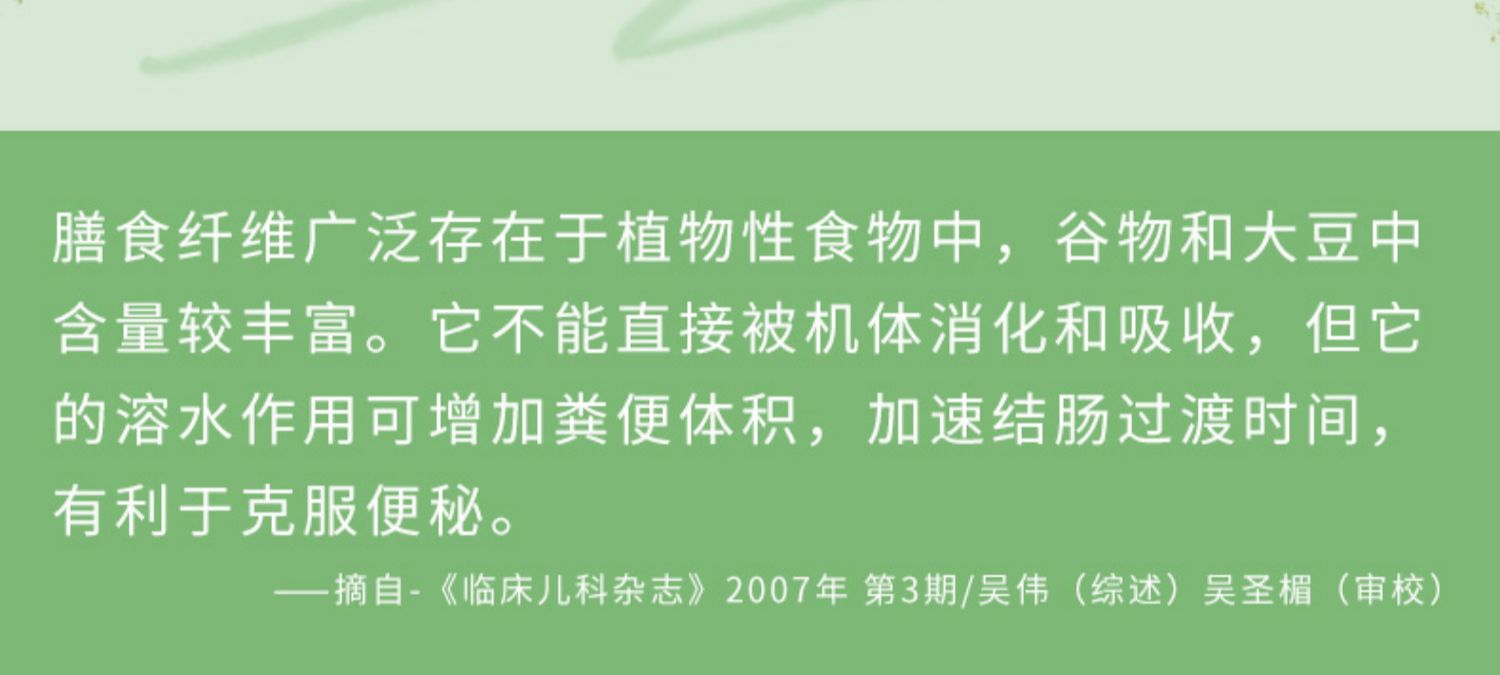 膳食纤维广泛存在于植物性食物中，谷物和大豆中含量较丰富。它不能直接被机体消化和吸收，但它的溶水作用可增加粪便体积，加速结肠过渡时间，有利于克服便秘。

——摘自-《临床儿科杂志》2007年 第3期/吴伟（综述）吴圣楣（审校）